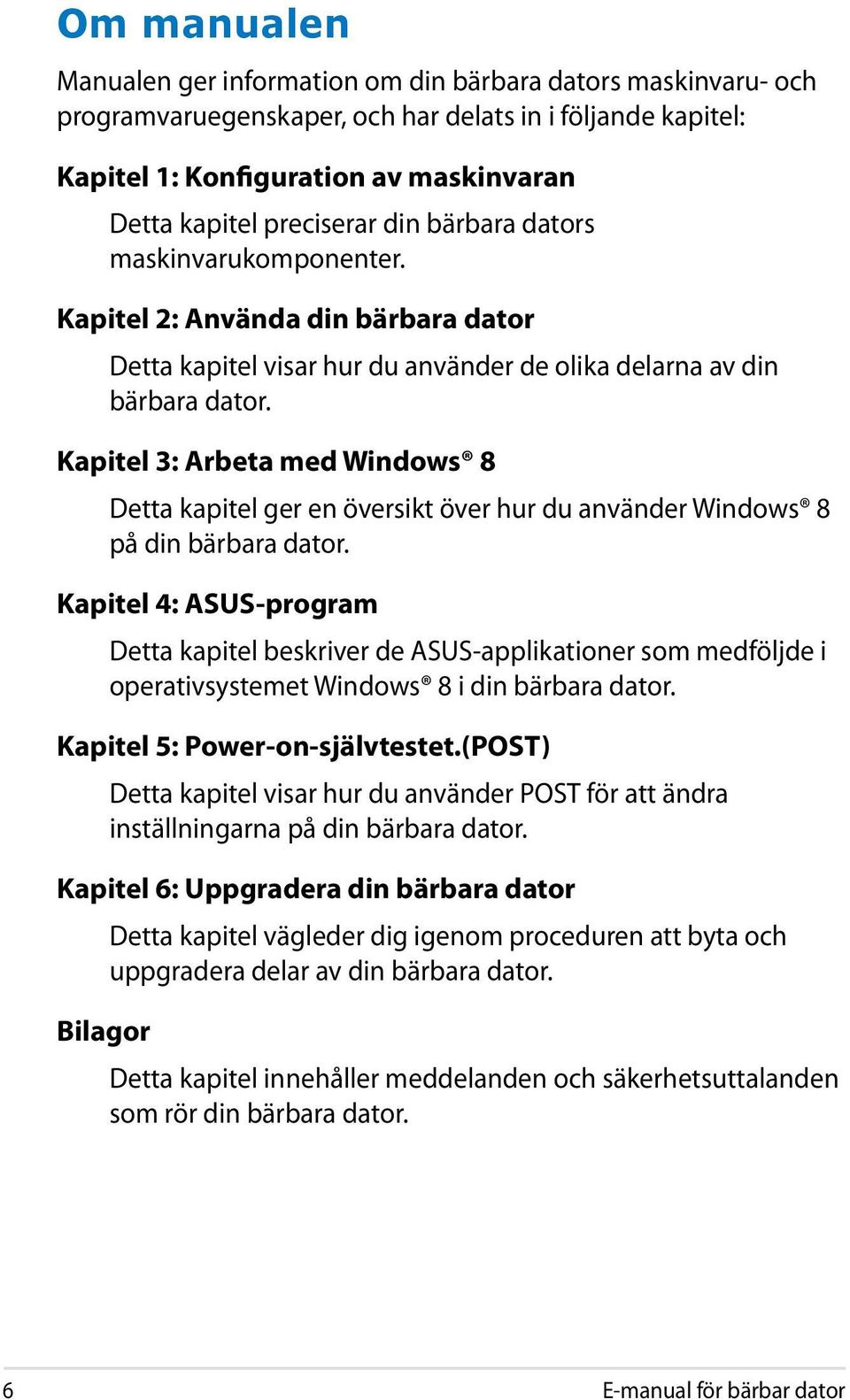 Om manualen

Manualen ger information om din bärbara dators maskinvaru- och programvaruegenskaper, och har delats in i följande kapitel:

Kapitel 1: Konfiguration av maskinvaran

Detta kapitel preciserar din bärbara dators maskinvarukomponenter.

Kapitel 2: Använda din bärbara dator

Detta kapitel visar hur du använder de olika delarna av din bärbara dator.

Kapitel 3: Arbeta med Windows® 8

Detta kapitel ger en översikt över hur du använder Windows® 8 på din bärbara dator.

Kapitel 4: ASUS-program

Detta kapitel beskriver de ASUS-applikationer som medföljde i operativsystemet Windows® 8 i din bärbara dator.

Kapitel 5: Power-on-självtestet.(POST)

Detta kapitel visar hur du använder POST för att ändra inställningarna på din bärbara dator.

Kapitel 6: Uppgradera din bärbara dator

Detta kapitel vägleder dig igenom proceduren att byta och uppgradera delar av din bärbara dator.

Bilagor

Detta kapitel innehåller meddelanden och säkerhetsuttalanden som rör din bärbara dator.

6

E-manual för bärbar dator